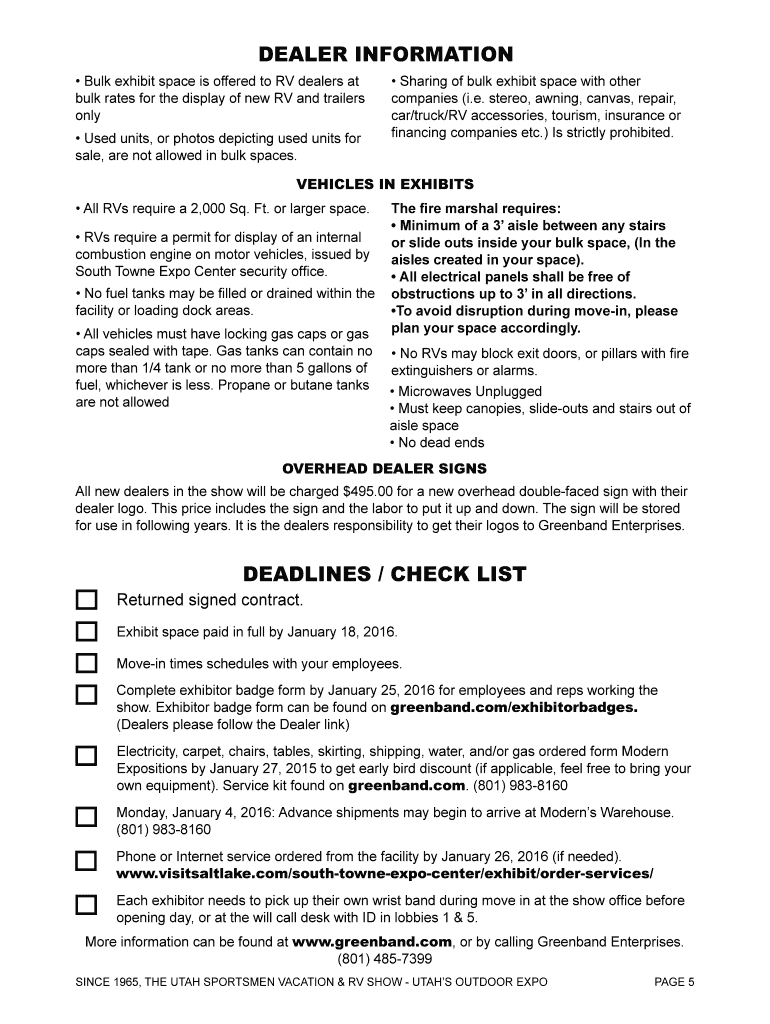 DEALER INFORMATION

• Bulk exhibit space is offered to RV dealers at bulk rates for the display of new RV and trailers only

• Used units, or photos depicting used units for sale, are not allowed in bulk spaces.

• Sharing of bulk exhibit space with other companies (i.e. stereo, awning, canvas, repair, car/truck/RV accessories, tourism, insurance or financing companies etc.) Is strictly prohibited.

VEHICLES IN EXHIBITS

• All RVs require a 2,000 Sq. Ft. or larger space.

• RVs require a permit for display of an internal combustion engine on motor vehicles, issued by South Towne Expo Center security office.

• No fuel tanks may be filled or drained within the facility or loading dock areas.

• All vehicles must have locking gas caps or gas caps sealed with tape. Gas tanks can contain no more than 1/4 tank or no more than 5 gallons of fuel, whichever is less. Propane or butane tanks are not allowed

The fire marshal requires:
• Minimum of a 3' aisle between any stairs or slide outs inside your bulk space, (In the aisles created in your space).
• All electrical panels shall be free of obstructions up to 3' in all directions.
•To avoid disruption during move-in, please plan your space accordingly.

• No RVs may block exit doors, or pillars with fire extinguishers or alarms.

• Microwaves Unplugged
• Must keep canopies, slide-outs and stairs out of aisle space
• No dead ends

OVERHEAD DEALER SIGNS

All new dealers in the show will be charged $495.00 for a new overhead double-faced sign with their dealer logo. This price includes the sign and the labor to put it up and down. The sign will be stored for use in following years. It is the dealers responsibility to get their logos to Greenband Enterprises.

DEADLINES / CHECK LIST

Returned signed contract.

Exhibit space paid in full by January 18, 2016.

Move-in times schedules with your employees.

Complete exhibitor badge form by January 25, 2016 for employees and reps working the show. Exhibitor badge form can be found on greenband.com/exhibitorbadges. (Dealers please follow the Dealer link)

Electricity, carpet, chairs, tables, skirting, shipping, water, and/or gas ordered form Modern Expositions by January 27, 2015 to get early bird discount (if applicable, feel free to bring your own equipment). Service kit found on greenband.com. (801) 983-8160

Monday, January 4, 2016: Advance shipments may begin to arrive at Modern's Warehouse. (801) 983-8160

Phone or Internet service ordered from the facility by January 26, 2016 (if needed). www.visitsaltlake.com/south-towne-expo-center/exhibit/order-services/

Each exhibitor needs to pick up their own wrist band during move in at the show office before opening day, or at the will call desk with ID in lobbies 1 & 5.

More information can be found at www.greenband.com, or by calling Greenband Enterprises. (801) 485-7399

SINCE 1965, THE UTAH SPORTSMEN VACATION & RV SHOW - UTAH'S OUTDOOR EXPO PAGE 5